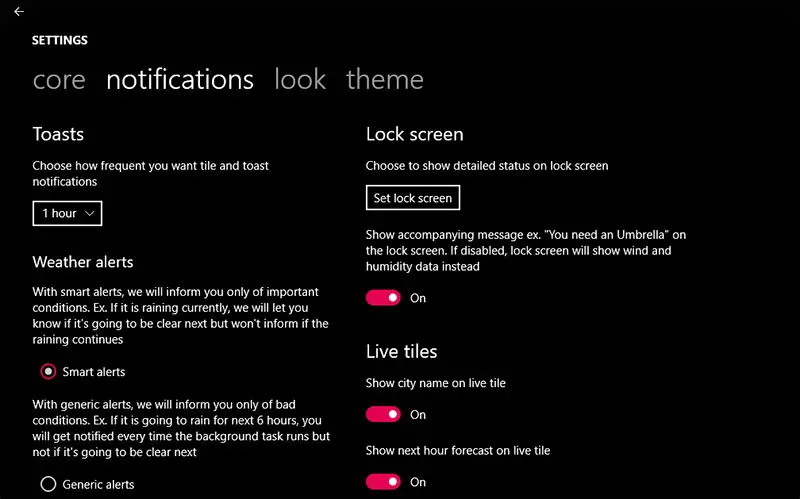 SETTINGS

core notifications look theme

Toasts

Choose how frequent you want tile and toast notifications

1 hour

Weather alerts

With smart alerts, we will inform you only of important conditions. Ex. If it is raining currently, we will let you know if it's going to be clear next but won't inform if the raining continues

Smart alerts

With generic alerts, we will inform you only of bad conditions. Ex. If it is going to rain for next 6 hours, you will get notified every time the background task runs but not if it's going to be clear next

Generic alerts

Lock screen

Choose to show detailed status on lock screen

Set lock screen

Show accompanying message ex. "You need an Umbrella" on the lock screen. If disabled, lock screen will show wind and humidity data instead

On

Live tiles

Show city name on live tile

On

Show next hour forecast on live tile

On